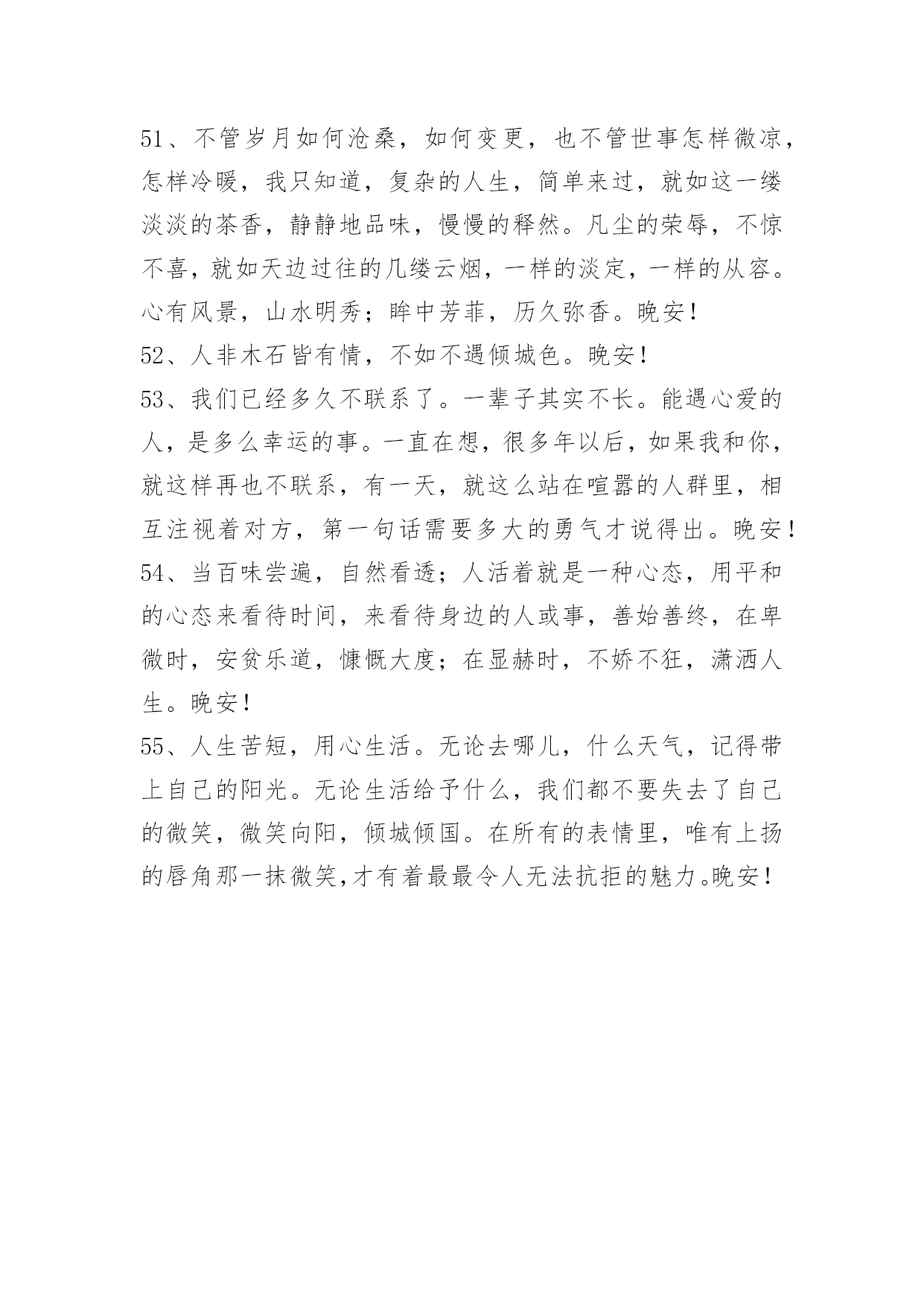 51、不管岁月如何沧桑，如何变更，也不管世事怎样微凉，怎样冷暖，我只知道，复杂的人生，简单来过，就如这一缕淡淡的茶香，静静地品味，慢慢的释然。凡尘的荣辱，不惊不喜，就如天边过往的几缕云烟，一样的淡定，一样的从容。心有风景，山水明秀；眸中芳菲，历久弥香。晚安！
52、人非木石皆有情，不如不遇倾城色。晚安！
53、我们已经多久不联系了。一辈子其实不长。能遇心爱的人，是多么幸运的事。一直在想，很多年以后，如果我和你，就这样再也不联系，有一天，就这么站在喧嚣的人群里，相互注视着对方，第一句话需要多大的勇气才说得出。晚安！
54、当百味尝遍，自然看透；人活着就是一种心态，用平和的心态来看待时间，来看待身边的人或事，善始善终，在卑微时，安贫乐道，慷慨大度；在显赫时，不娇不狂，潇洒人生。晚安！
55、人生苦短，用心生活。无论去哪儿，什么天气，记得带上自己的阳光。无论生活给予什么，我们都不要失去了自己的微笑，微笑向阳，倾城倾国。在所有的表情里，唯有上扬的唇角那一抹微笑，才有着最最令人无法抗拒的魅力。晚安！